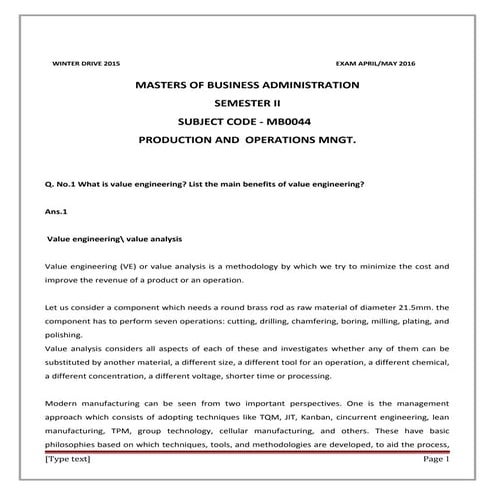 WINTER DRIVE 2015 EXAM APRIL/MAY 2016

MASTERS OF BUSINESS ADMINISTRATION
SEMESTER II
SUBJECT CODE - MB0044
PRODUCTION AND OPERATIONS MNGT.

Q. No.1 What is value engineering? List the main benefits of value engineering?

Ans.1

Value engineering\ value analysis

Value engineering (VE) or value analysis is a methodology by which we try to minimize the cost and improve the revenue of a product or an operation.

Let us consider a component which needs a round brass rod as raw material of diameter 21.5mm. the component has to perform seven operations: cutting, drilling, chamfering, boring, milling, plating, and polishing.
Value analysis considers all aspects of each of these and investigates whether any of them can be substituted by another material, a different size, a different tool for an operation, a different chemical, a different concentration, a different voltage, shorter time or processing.

Modern manufacturing can be seen from two important perspectives. One is the management approach which consists of adopting techniques like TQM, JIT, Kanban, cincurrent engineering, lean manufacturing, TPM, group technology, cellular manufacturing, and others. These have basic philosophies based on which techniques, tools, and methodologies are developed, to aid the process,

[Type text] Page 1